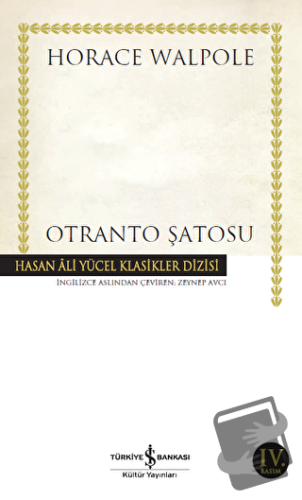 HORACE WALPOLE

OTRANTO ŞATOSU

HASAN ÂLİ YÜCEL KLASİKLER DİZİSİ

İNGİLİZCE ASLINDAN ÇEVİREN: ZEYNEP AVCI

TÜRKİYE İŞ BANKASI
Kültür Yayınları

IV. BASIM